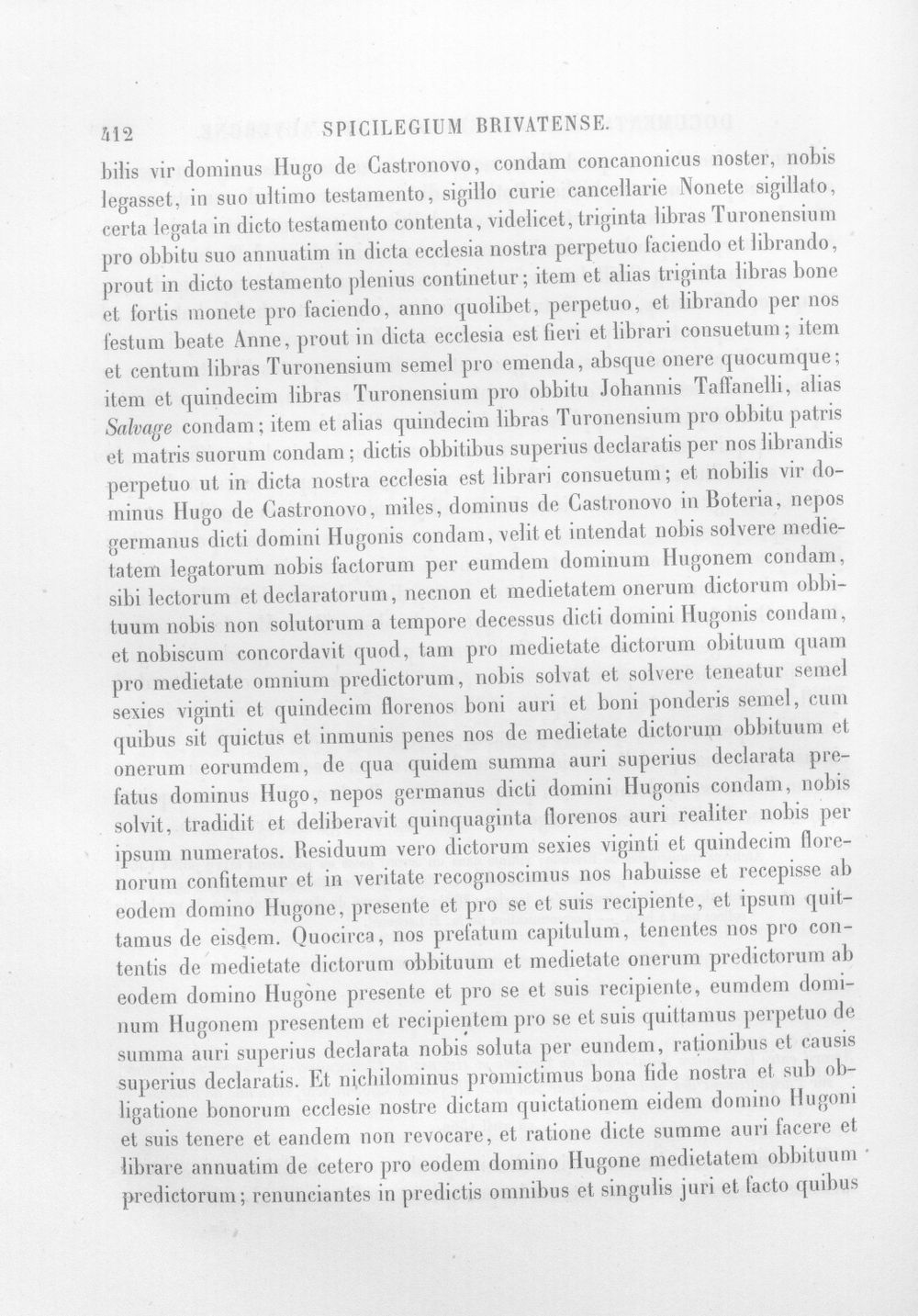 412 SPICILEGIUM BRIVATENSE.

bilis vir dominus Hugo de Castronovo, condam concanonicus noster, nobis legasset, in suo ultimo testamento, sigillo curie cancellarie Nonete sigillato, certa legata in dicto testamento contenta, videlicet, triginta libras Turonensium pro obbitu suo annuatim in dicta ecclesia nostra perpetuo faciendo et librando, prout in dicto testamento plenius continetur; item et alias triginta libras bone et fortis monete pro faciendo, anno quolibet, perpetuo, et librando per nos festum beate Anne, prout in dicta ecclesia est fieri et librari consuetum; item et centum libras Turonensium semel pro emenda, absque onere quocumque; item et quindecim libras Turonensium pro obbitu Johannis Taffanelli, alias Salvage condam; item et alias quindecim libras Turonensium pro obbitu patris et matris suorum condam; dictis obbitibus superius declaratis per nos librandis perpetuo ut in dicta nostra ecclesia est librari consuetum; et nobilis vir dominus Hugo de Castronovo, miles, dominus de Castronovo in Boteria, nepos germanus dicti domini Hugonis condam, velit et intendat nobis solvere medietatem legatorum nobis factorum per eumdem dominum Hugonem condam, sibi lectorum et declaratorum, necnon et medietatem onerum dictorum obbituum nobis non solutorum a tempore decessus dicti domini Hugonis condam, et nobiscum concordavit quod, tam pro medietate dictorum obituum quam pro medietate omnium predictorum, nobis solvat et solvere teneatur semel sexies viginti et quindecim florenos boni auri et boni ponderis semel, cum quibus sit quictus et inmunis penes nos de medietate dictorum obbituum et onerum eorumdem, de qua quidem summa auri superius declarata prefatus dominus Hugo, nepos germanus dicti domini Hugonis condam, nobis solvit, tradidit et deliberavit quinquaginta florenos auri realiter nobis per ipsum numeratos. Residuum vero dictorum sexies viginti et quindecim florenorum confitemur et in veritate recognoscimus nos habuisse et recepisse ab eodem domino Hugone, presente et pro se et suis recipiente, et ipsum quittamus de eisdem. Quocirca, nos prefatum capitulum, tenentes nos pro contentis de medietate dictorum obbituum et medietate onerum predictorum ab eodem domino Hugone presente et pro se et suis recipiente, eumdem dominum Hugonem presentem et recipientem pro se et suis quittamus perpetuo de summa auri superius declarata nobis soluta per eundem, rationibus et causis superius declaratis. Et nichilominus promictimus bona fide nostra et sub obligatione bonorum ecclesie nostre dictam quictationem eidem domino Hugoni et suis tenere et eandem non revocare, et ratione dicte summe auri facere et librare annuatim de cetero pro eodem domino Hugone medietatem obbituum predictorum; renunciantes in predictis omnibus et singulis juri et facto quibus